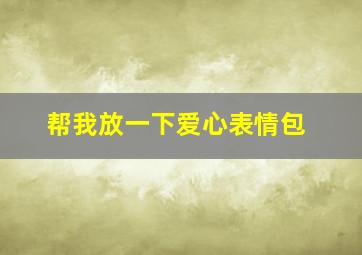 帮我放一下爱心表情包